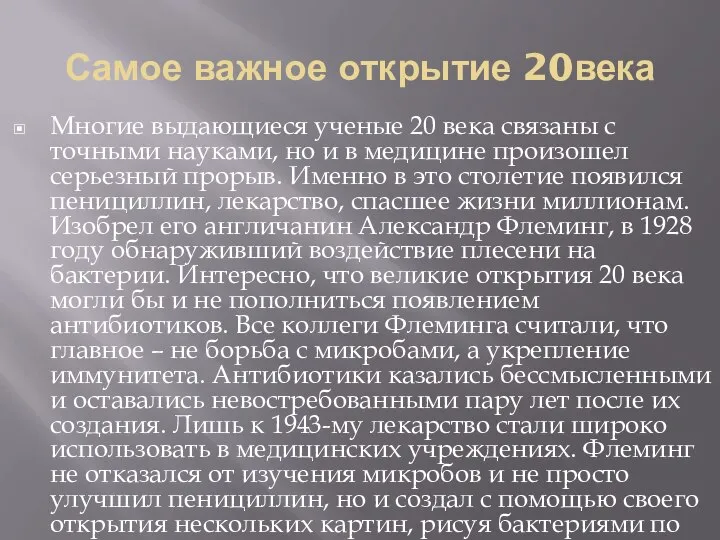 Самое важное открытие 20века

Многие выдающиеся ученые 20 века связаны с точными науками, но и в медицине произошел серьезный прорыв. Именно в это столетие появился пенициллин, лекарство, спасшее жизни миллионам. Изобрел его англичанин Александр Флеминг, в 1928 году обнаруживший воздействие плесени на бактерии. Интересно, что великие открытия 20 века могли бы и не пополниться появлением антибиотиков. Все коллеги Флеминга считали, что главное – не борьба с микробами, а укрепление иммунитета. Антибиотики казались бессмысленными и оставались невостребованными пару лет после их создания. Лишь к 1943-му лекарство стали широко использовать в медицинских учреждениях. Флеминг не отказался от изучения микробов и не просто улучшил пенициллин, но и создал с помощью своего открытия нескольких картин, рисуя бактериями по